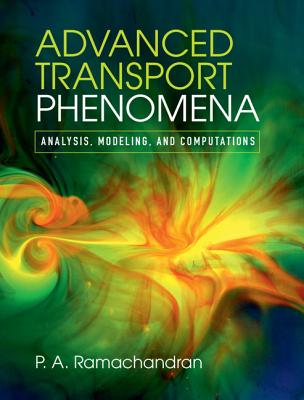 ADVANCED TRANSPORT PHENOMENA

ANALYSIS, MODELING, AND COMPUTATIONS

P. A. Ramachandran